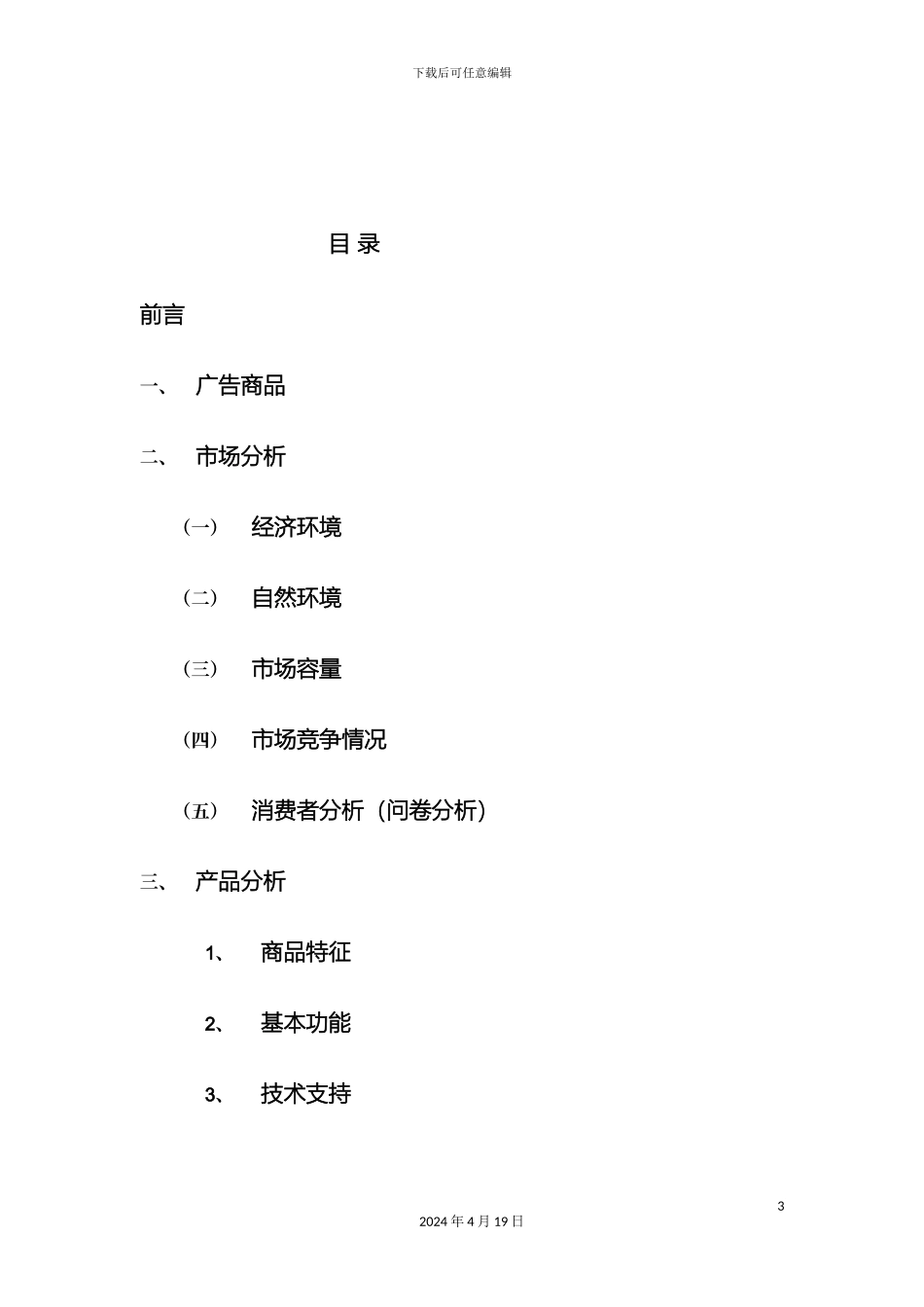 下载后可任意编辑

目 录

前言

一、 广告商品

二、 市场分析

(一) 经济环境

(二) 自然环境

(三) 市场容量

(四) 市场竞争情况

(五) 消费者分析（问卷分析）

三、 产品分析

1、 商品特征

2、 基本功能

3、 技术支持

3

2024 年 4 月 19 日